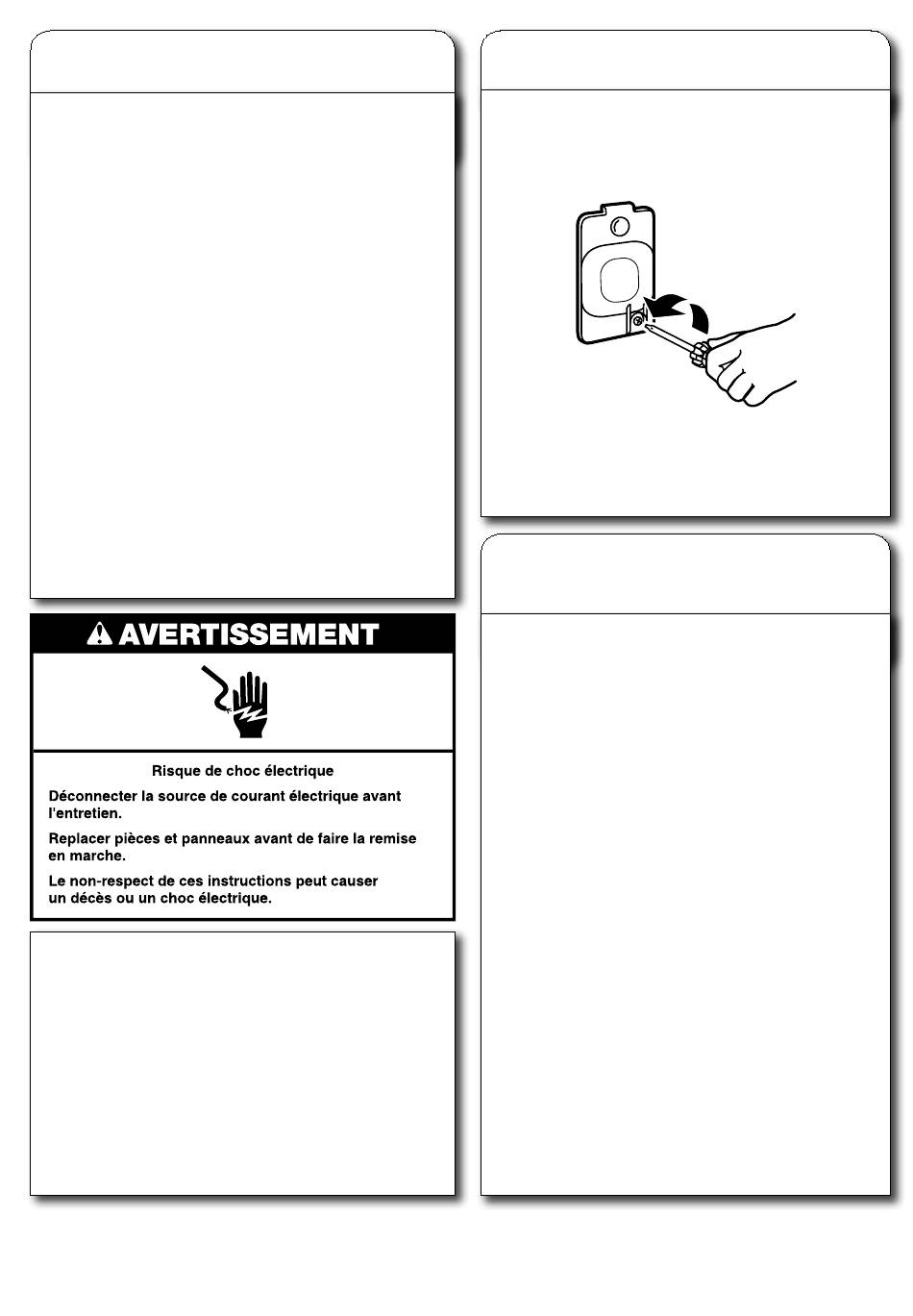 AVERTISSEMENT

Risque de choc électrique

Déconnecter la source de courant électrique avant l'entretien.

Replacer pièces et panneaux avant de faire la remise en marche.

Le non-respect de ces instructions peut causer un décès ou un choc électrique.